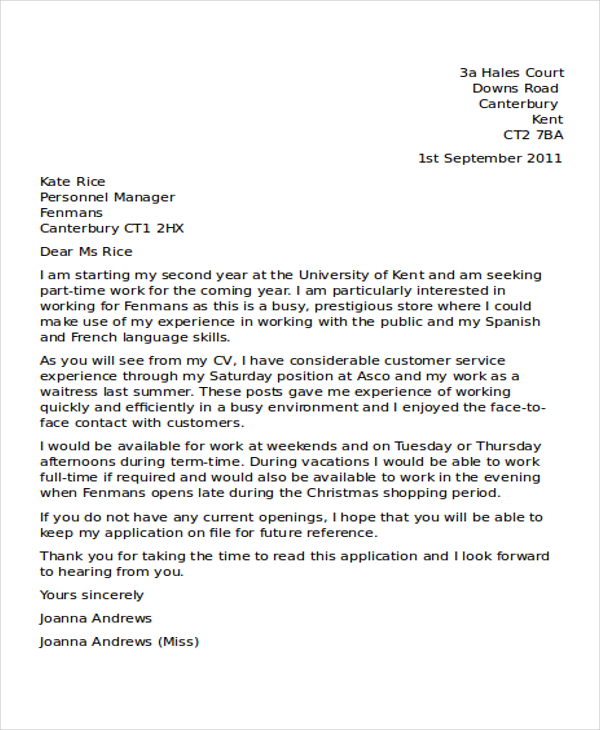 3a Hales Court
Downs Road
Canterbury
Kent
CT2 7BA

1st September 2011

Kate Rice
Personnel Manager
Fenmans
Canterbury CT1 2HX

Dear Ms Rice

I am starting my second year at the University of Kent and am seeking part-time work for the coming year. I am particularly interested in working for Fenmans as this is a busy, prestigious store where I could make use of my experience in working with the public and my Spanish and French language skills.

As you will see from my CV, I have considerable customer service experience through my Saturday position at Asco and my work as a waitress last summer. These posts gave me experience of working quickly and efficiently in a busy environment and I enjoyed the face-to-face contact with customers.

I would be available for work at weekends and on Tuesday or Thursday afternoons during term-time. During vacations I would be able to work full-time if required and would also be available to work in the evening when Fenmans opens late during the Christmas shopping period.

If you do not have any current openings, I hope that you will be able to keep my application on file for future reference.

Thank you for taking the time to read this application and I look forward to hearing from you.

Yours sincerely

Joanna Andrews

Joanna Andrews (Miss)